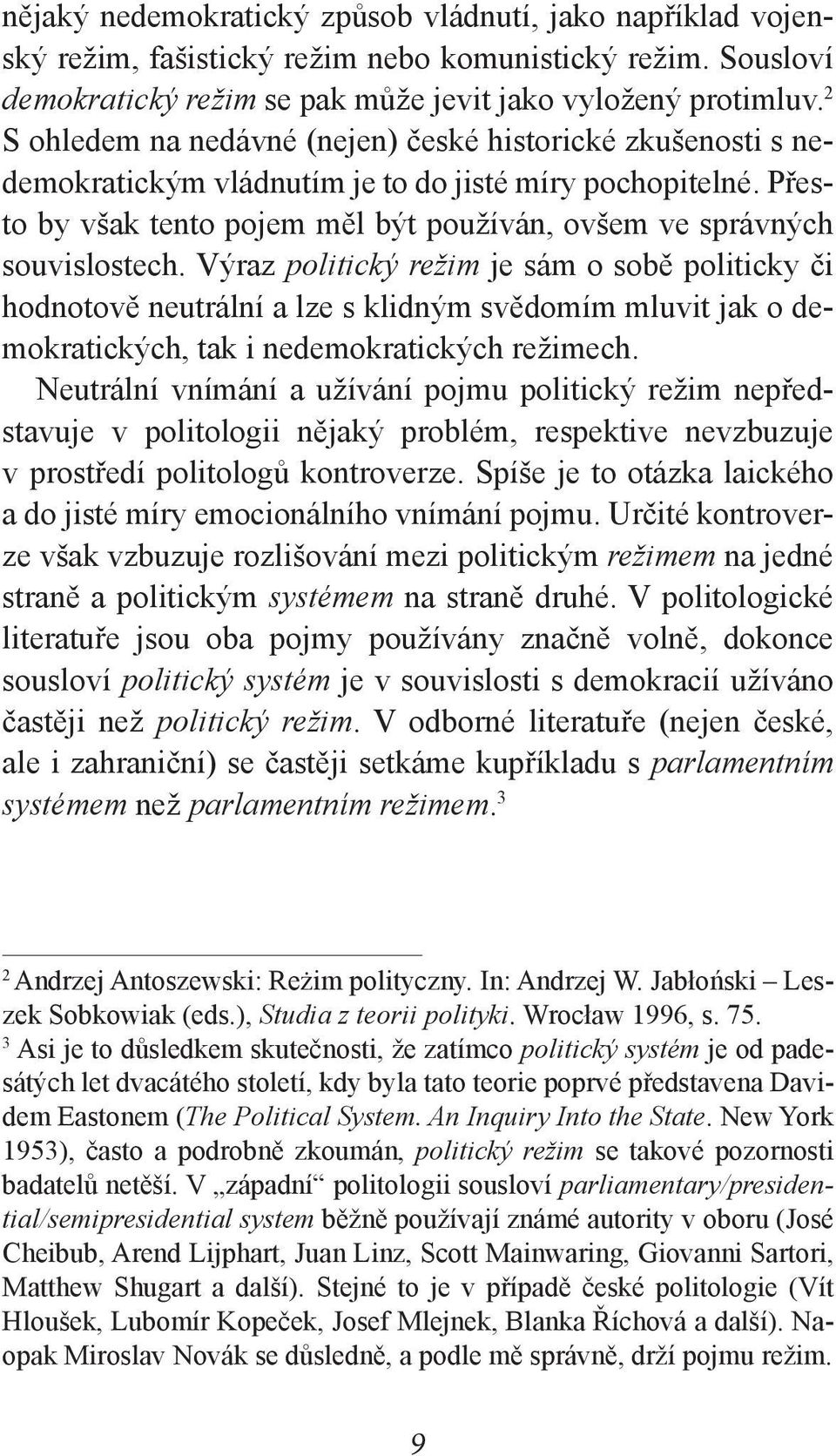 nějaký nedemokratický způsob vládnutí, jako například vojenský režim, fašistický režim nebo komunistický režim. Sousloví demokratický režim se pak může jevit jako vyložený protimluv.$^2$ S ohledem na nedávné (nejen) české historické zkušenosti s nedemokratickým vládnutím je to do jisté míry pochopitelné. Přesto by však tento pojem měl být používán, ovšem ve správných souvislostech. Výraz politický režim je sám o sobě politicky či hodnotově neutrální a lze s klidným svědomím mluvit jak o demokratických, tak i nedemokratických režimech.

Neutrální vnímání a užívání pojmu politický režim nepředstavuje v politologii nějaký problém, respektive nevzbuzuje v prostředí politologů kontroverze. Spíše je to otázka laického a do jisté míry emocionálního vnímání pojmu. Určité kontroverze však vzbuzuje rozlišování mezi politickým režimem na jedné straně a politickým systémem na straně druhé. V politologické literatuře jsou oba pojmy používány značně volně, dokonce sousloví politický systém je v souvislosti s demokracií užíváno častěji než politický režim. V odborné literatuře (nejen české, ale i zahraniční) se častěji setkáme kupříkladu s parlamentním systémem než parlamentním režimem.$^3$

$^2$ Andrzej Antoszewski: Reżim polityczny. In: Andrzej W. Jabłoński – Leszek Sobkowiak (eds.), Studia z teorii polityki. Wrocław 1996, s. 75.
$^3$ Asi je to důsledkem skutečnosti, že zatímco politický systém je od padesátých let dvacátého století, kdy byla tato teorie poprvé představena Davidem Eastonem (The Political System. An Inquiry Into the State. New York 1953), často a podrobně zkoumán, politický režim se takové pozornosti badatelů netěší. V „západní“ politologii sousloví parliamentary/presidential/semipresidential system běžně používají známé autority v oboru (José Cheibub, Arend Lijphart, Juan Linz, Scott Mainwaring, Giovanni Sartori, Matthew Shugart a další). Stejné to je v případě české politologie (Vít Hloušek, Lubomír Kopeček, Josef Mlejnek, Blanka Říchová a další). Naopak Miroslav Novák se důsledně, a podle mě správně, drží pojmu režim.

9